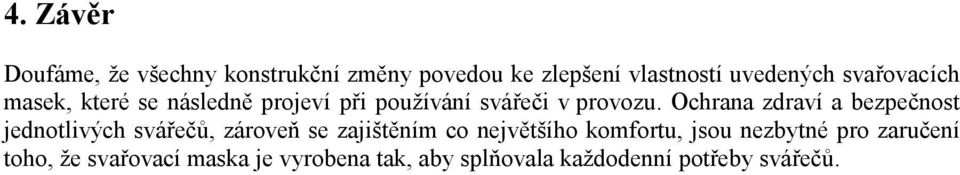 4. Závěr

Doufáme, že všechny konstrukční změny povedou ke zlepšení vlastností uvedených svařovacích masek, které se následně projeví při používání svářeči v provozu. Ochrana zdraví a bezpečnost jednotlivých svářečů, zároveň se zajištěním co největšího komfortu, jsou nezbytné pro zaručení toho, že svařovací maska je vyrobena tak, aby splňovala každodenní potřeby svářečů.